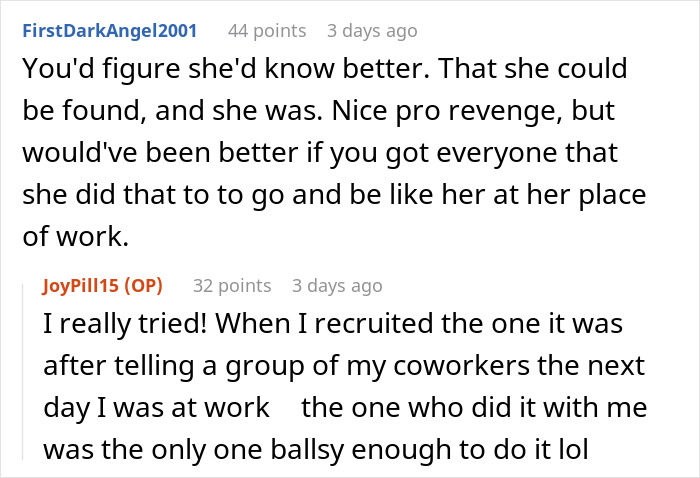 FirstDarkAngel2001 44 points 3 days ago

You'd figure she'd know better. That she could be found, and she was. Nice pro revenge, but would've been better if you got everyone that she did that to to go and be like her at her place of work.

JoyPill15 (OP) 32 points 3 days ago

I really tried! When I recruited the one it was after telling a group of my coworkers the next day I was at work the one who did it with me was the only one ballsy enough to do it lol